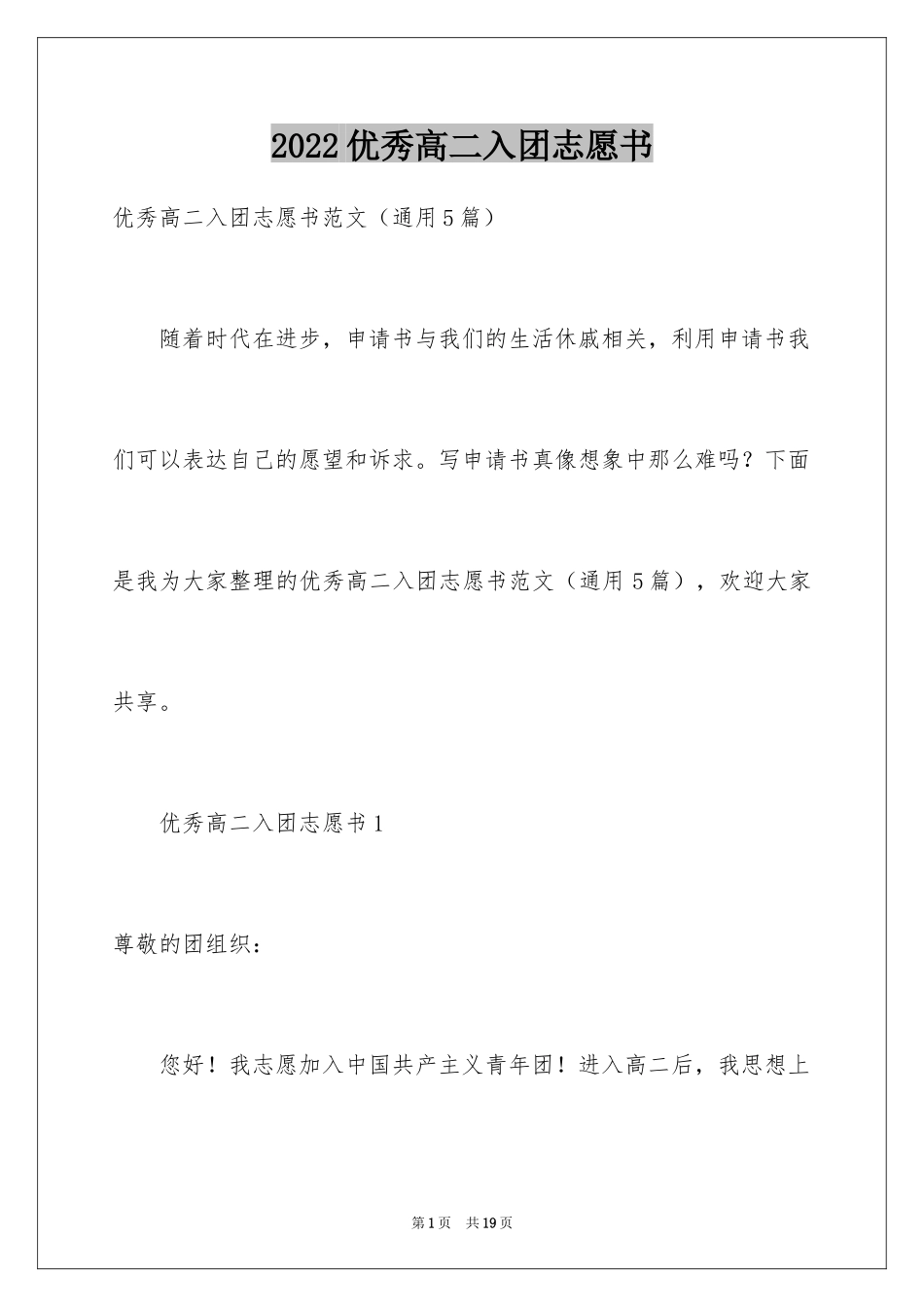 2022优秀高二入团志愿书

优秀高二入团志愿书范文（通用5篇）

随着时代在进步，申请书与我们的生活休戚相关，利用申请书我们可以表达自己的愿望和诉求。写申请书真像想象中那么难吗？下面是我为大家整理的优秀高二入团志愿书范文（通用5篇），欢迎大家共享。

优秀高二入团志愿书1

尊敬的团组织：

您好！我志愿加入中国共产主义青年团！进入高二后，我思想上

第1页 共19页